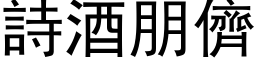 詩酒朋儕